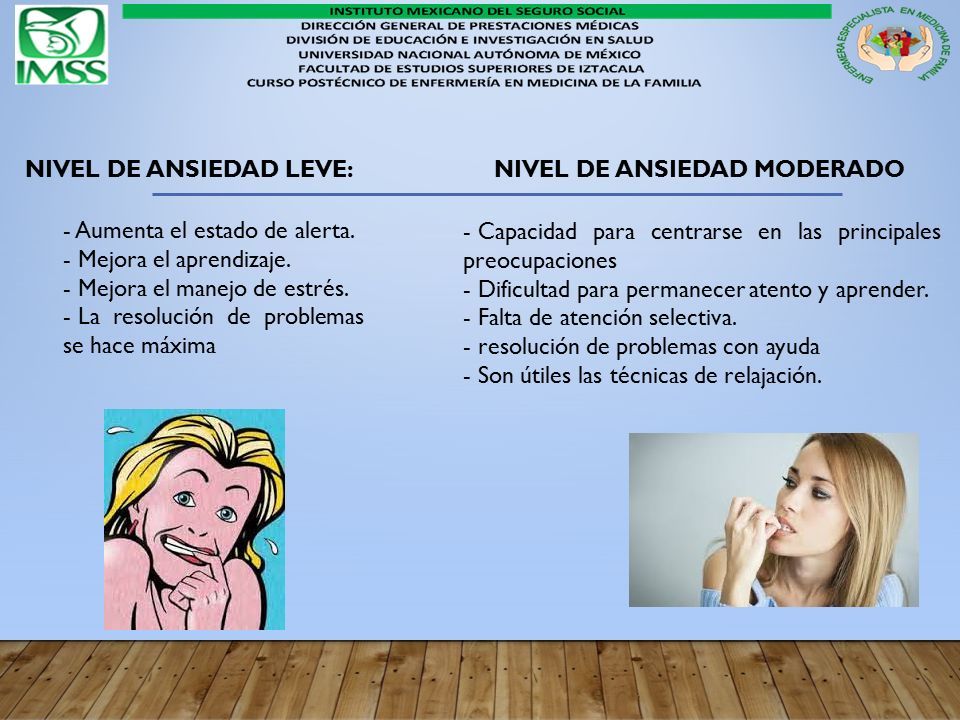 IMSS

INSTITUTO MEXICANO DEL SEGURO SOCIAL
DIRECCIÓN GENERAL DE PRESTACIONES MÉDICAS
DIVISIÓN DE EDUCACIÓN E INVESTIGACIÓN EN SALUD
UNIVERSIDAD NACIONAL AUTÓNOMA DE MÉXICO
FACULTAD DE ESTUDIOS SUPERIORES DE IZTACALA
CURSO POSTÉCNICO DE ENFERMERÍA EN MEDICINA DE LA FAMILIA

ENFERMERA ESPECIALISTA EN MEDICINA DE FAMILIA

NIVEL DE ANSIEDAD LEVE:

- Aumenta el estado de alerta.
- Mejora el aprendizaje.
- Mejora el manejo de estrés.
- La resolución de problemas se hace máxima

NIVEL DE ANSIEDAD MODERADO

- Capacidad para centrarse en las principales preocupaciones
- Dificultad para permanecer atento y aprender.
- Falta de atención selectiva.
- resolución de problemas con ayuda
- Son útiles las técnicas de relajación.